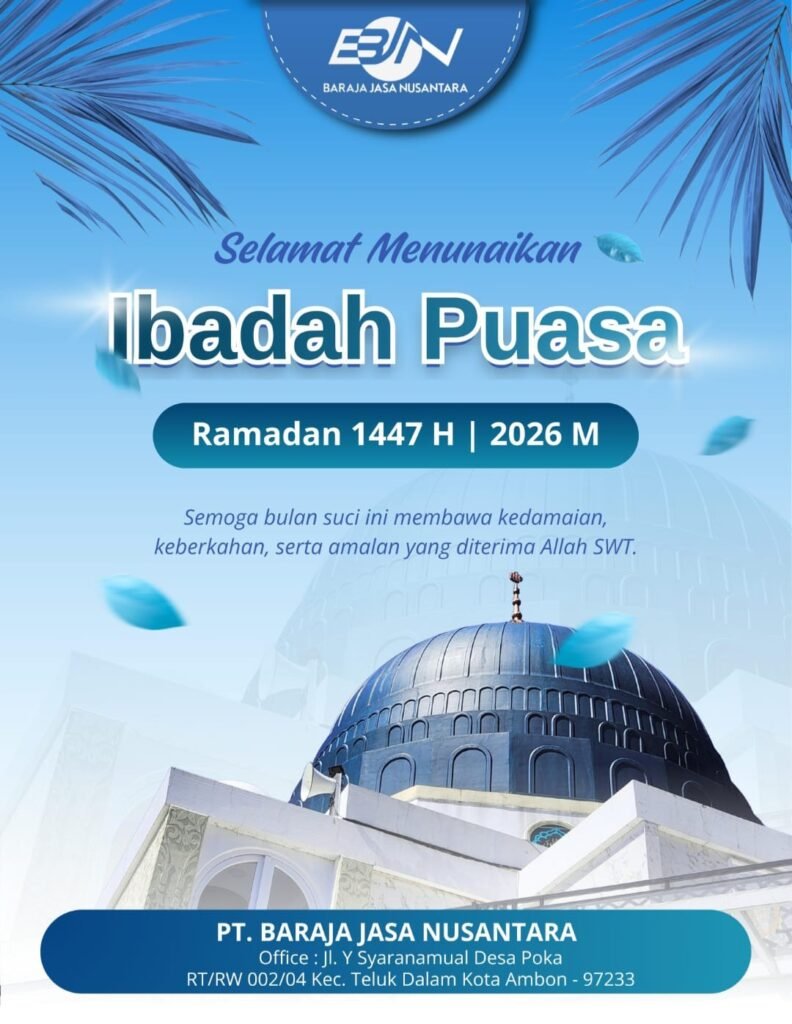 BJN
BARAJA JASA NUSANTARA

Selamat Menunaikan
Ibadah Puasa

Ramadan 1447 H | 2026 M

Semoga bulan suci ini membawa kedamaian, keberkahan, serta amalan yang diterima Allah SWT.

PT. BARAJA JASA NUSANTARA
Office : Jl. Y Syaranamual Desa Poka
RT/RW 002/04 Kec. Teluk Dalam Kota Ambon - 97233